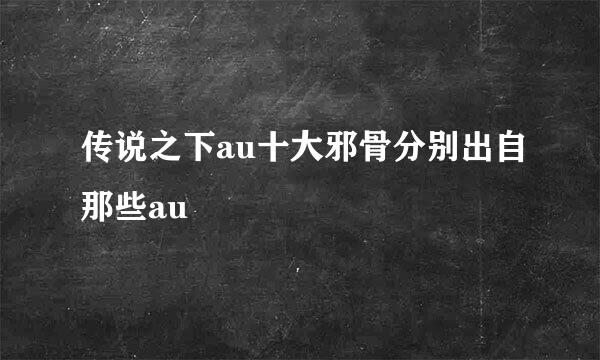 传说之下au十大邪骨分别出自那些au